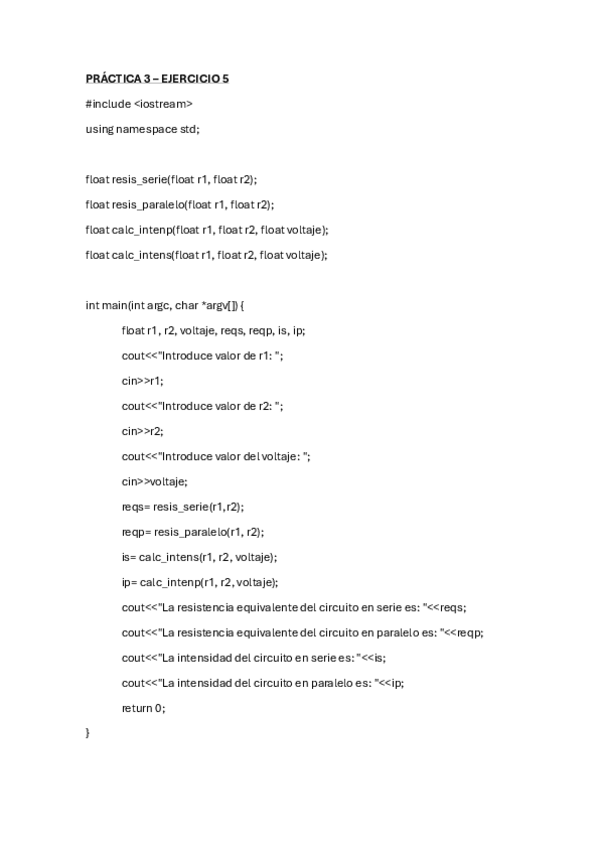 PRÁCTICA 3 – EJERCICIO 5

#include <iostream>

using namespace std;

float resis_serie(float r1, float r2);

float resis_paralelo(float r1, float r2);

float calc_intenp(float r1, float r2, float voltaje);

float calc_intens(float r1, float r2, float voltaje);

int main(int argc, char *argv[]) {

float r1, r2, voltaje, reqs, reqp, is, ip;

cout<<"Introduce valor de r1: ";

cin>>r1;

cout<<"Introduce valor de r2: ";

cin>>r2;

cout<<"Introduce valor del voltaje: ";

cin>>voltaje;

reqs= resis_serie(r1,r2);

reqp= resis_paralelo(r1, r2);

is= calc_intens(r1, r2, voltaje);

ip= calc_intenp(r1, r2, voltaje);

cout<<"La resistencia equivalente del circuito en serie es: "<<reqs;

cout<<"La resistencia equivalente del circuito en paralelo es: "<<reqp;

cout<<"La intensidad del circuito en serie es: "<<is;

cout<<"La intensidad del circuito en paralelo es: "<<ip;

return 0;

}